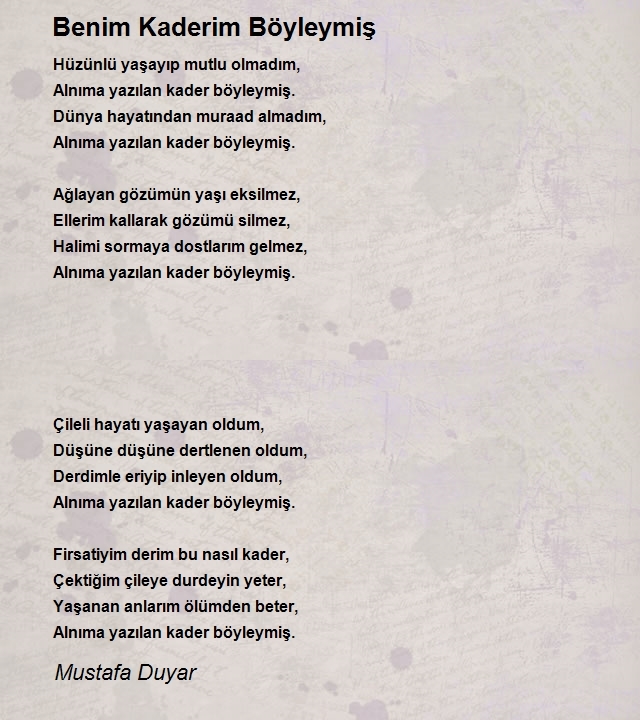 Benim Kaderim Böyleymiş

Hüzünlü yaşayıp mutlu olmadım,
Alnıma yazılan kader böyleymiş.
Dünya hayatından muraad almadım,
Alnıma yazılan kader böyleymiş.

Ağlayan gözümün yaşı eksilmez,
Ellerim kallarak gözümü silmez,
Halimi sormaya dostlarım gelmez,
Alnıma yazılan kader böyleymiş.

Çileli hayatı yaşayan oldum,
Düşüne düşüne dertlenen oldum,
Derdimle eriyip inleyen oldum,
Alnıma yazılan kader böyleymiş.

Firsatiyim derim bu nasıl kader,
Çektiğim çileye durdeyin yeter,
Yaşanan anlarım ölümden beter,
Alnıma yazılan kader böyleymiş.

Mustafa Duyar